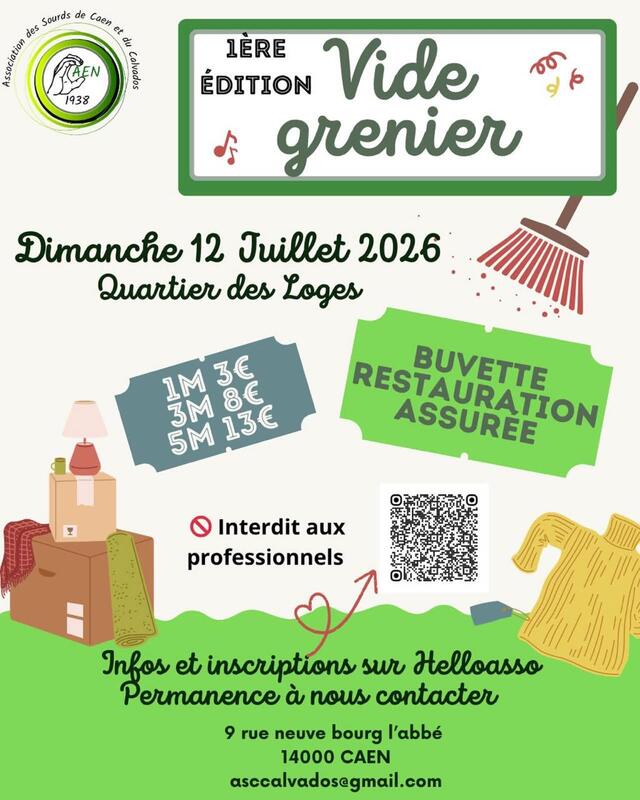 Association des Sourds de Caen et du Calvados
CAEN
1938

1ÈRE ÉDITION
Vide grenier

Dimanche 12 Juillet 2026
Quartier des Loges

1M 3€
3M 8€
5M 13€

BUVETTE
RESTAURATION
ASSURÉE

Interdit aux professionnels

Infos et inscriptions sur Helloasso
Permanence à nous contacter

9 rue neuve bourg l'abbé
14000 CAEN
asccalvados@gmail.com